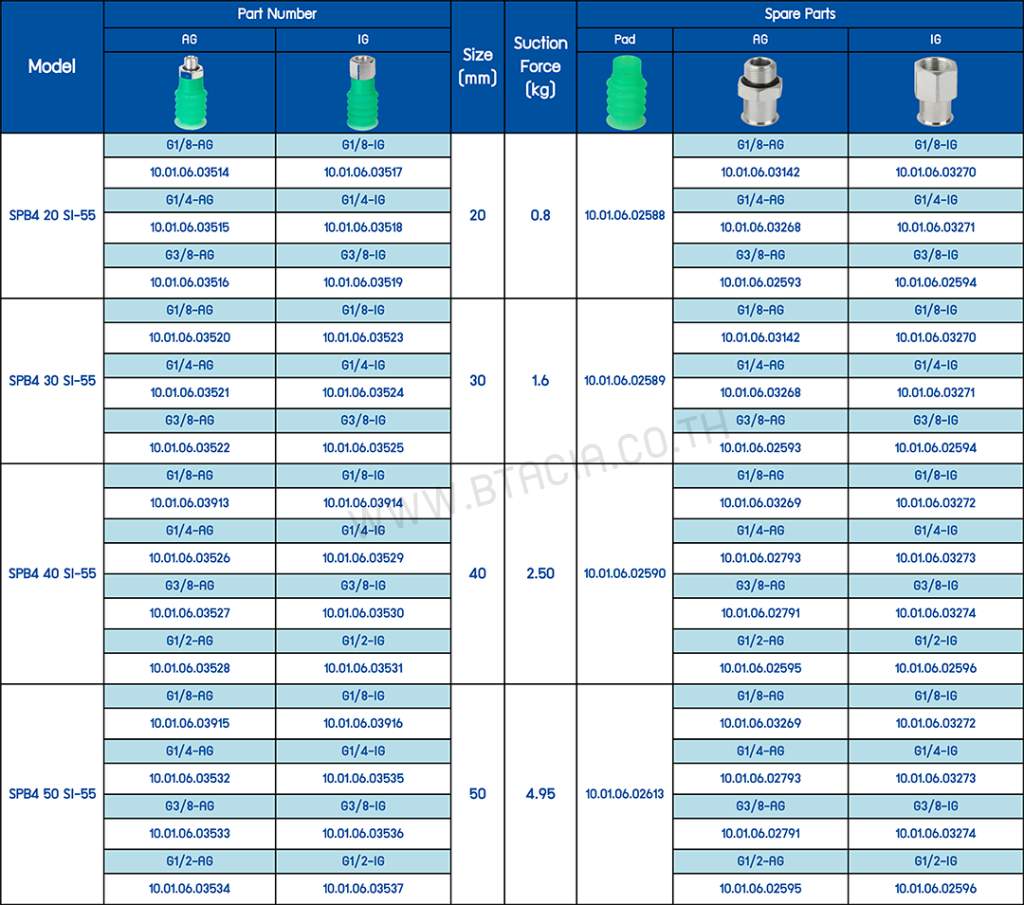 | Model | Part Number |  | Size (mm) | Suction Force (kg) | Spare Parts |  |  |
|---|---|---|---|---|---|---|---|
|  | AG | IG |  |  | Pad | AG | IG |
| SPB4 20 SI-55 | G1/8-AG | G1/8-IG | 20 | 0.8 | 10.01.06.02588 | G1/8-AG | G1/8-IG |
|  | 10.01.06.03514 | 10.01.06.03517 |  |  |  | 10.01.06.03142 | 10.01.06.03270 |
|  | G1/4-AG | G1/4-IG |  |  |  | G1/4-AG | G1/4-IG |
|  | 10.01.06.03515 | 10.01.06.03518 |  |  |  | 10.01.06.03268 | 10.01.06.03271 |
|  | G3/8-AG | G3/8-IG |  |  |  | G3/8-AG | G3/8-IG |
|  | 10.01.06.03516 | 10.01.06.03519 |  |  |  | 10.01.06.02593 | 10.01.06.02594 |
| SPB4 30 SI-55 | G1/8-AG | G1/8-IG | 30 | 1.6 | 10.01.06.02589 | G1/8-AG | G1/8-IG |
|  | 10.01.06.03520 | 10.01.06.03523 |  |  |  | 10.01.06.03142 | 10.01.06.03270 |
|  | G1/4-AG | G1/4-IG |  |  |  | G1/4-AG | G1/4-IG |
|  | 10.01.06.03521 | 10.01.06.03524 |  |  |  | 10.01.06.03268 | 10.01.06.03271 |
|  | G3/8-AG | G3/8-IG |  |  |  | G3/8-AG | G3/8-IG |
|  | 10.01.06.03522 | 10.01.06.03525 |  |  |  | 10.01.06.02593 | 10.01.06.02594 |
| SPB4 40 SI-55 | G1/8-AG | G1/8-IG | 40 | 2.50 | 10.01.06.02590 | G1/8-AG | G1/8-IG |
|  | 10.01.06.03913 | 10.01.06.03914 |  |  |  | 10.01.06.03269 | 10.01.06.03272 |
|  | G1/4-AG | G1/4-IG |  |  |  | G1/4-AG | G1/4-IG |
|  | 10.01.06.03526 | 10.01.06.03529 |  |  |  | 10.01.06.02793 | 10.01.06.03273 |
|  | G3/8-AG | G3/8-IG |  |  |  | G3/8-AG | G3/8-IG |
|  | 10.01.06.03527 | 10.01.06.03530 |  |  |  | 10.01.06.02791 | 10.01.06.03274 |
|  | G1/2-AG | G1/2-IG |  |  |  | G1/2-AG | G1/2-IG |
|  | 10.01.06.03528 | 10.01.06.03531 |  |  |  | 10.01.06.02595 | 10.01.06.02596 |
| SPB4 50 SI-55 | G1/8-AG | G1/8-IG | 50 | 4.95 | 10.01.06.02613 | G1/8-AG | G1/8-IG |
|  | 10.01.06.03915 | 10.01.06.03916 |  |  |  | 10.01.06.03269 | 10.01.06.03272 |
|  | G1/4-AG | G1/4-IG |  |  |  | G1/4-AG | G1/4-IG |
|  | 10.01.06.03532 | 10.01.06.03535 |  |  |  | 10.01.06.02793 | 10.01.06.03273 |
|  | G3/8-AG | G3/8-IG |  |  |  | G3/8-AG | G3/8-IG |
|  | 10.01.06.03533 | 10.01.06.03536 |  |  |  | 10.01.06.02791 | 10.01.06.03274 |
|  | G1/2-AG | G1/2-IG |  |  |  | G1/2-AG | G1/2-IG |
|  | 10.01.06.03534 | 10.01.06.03537 |  |  |  | 10.01.06.02595 | 10.01.06.02596 |

WWW.BTACIA.CO.TH